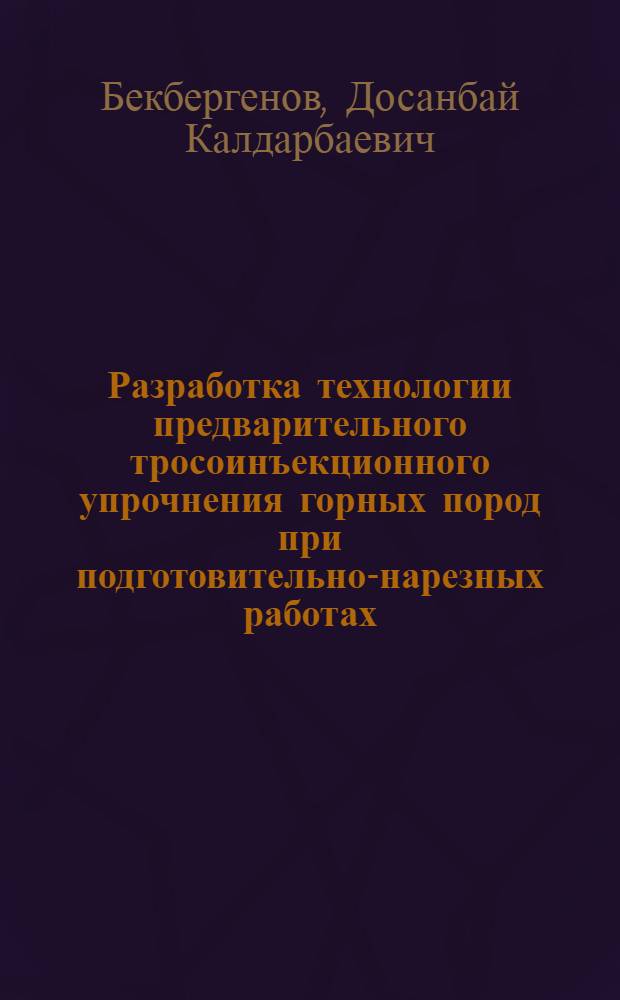 Бекбергенов, Досанбай Калдарбаевич

Разработка технологии предварительного тросоинъекционного упрочнения горных пород при подготовительно-нарезных работах